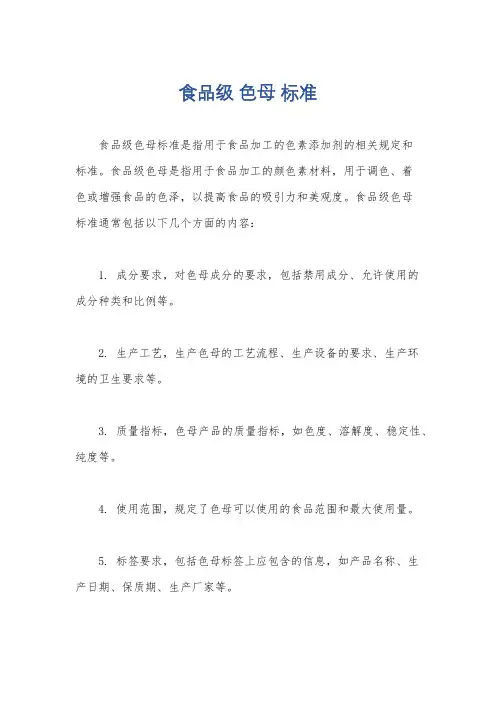 食品级 色母 标准

食品级色母标准是指用于食品加工的色素添加剂的相关规定和标准。食品级色母是指用于食品加工的颜色素材料，用于调色、着色或增强食品的色泽，以提高食品的吸引力和美观度。食品级色母标准通常包括以下几个方面的内容：

1. 成分要求，对色母成分的要求，包括禁用成分、允许使用的成分种类和比例等。

2. 生产工艺，生产色母的工艺流程、生产设备的要求、生产环境的卫生要求等。

3. 质量指标，色母产品的质量指标，如色度、溶解度、稳定性、纯度等。

4. 使用范围，规定了色母可以使用的食品范围和最大使用量。

5. 标签要求，包括色母标签上应包含的信息，如产品名称、生产日期、保质期、生产厂家等。